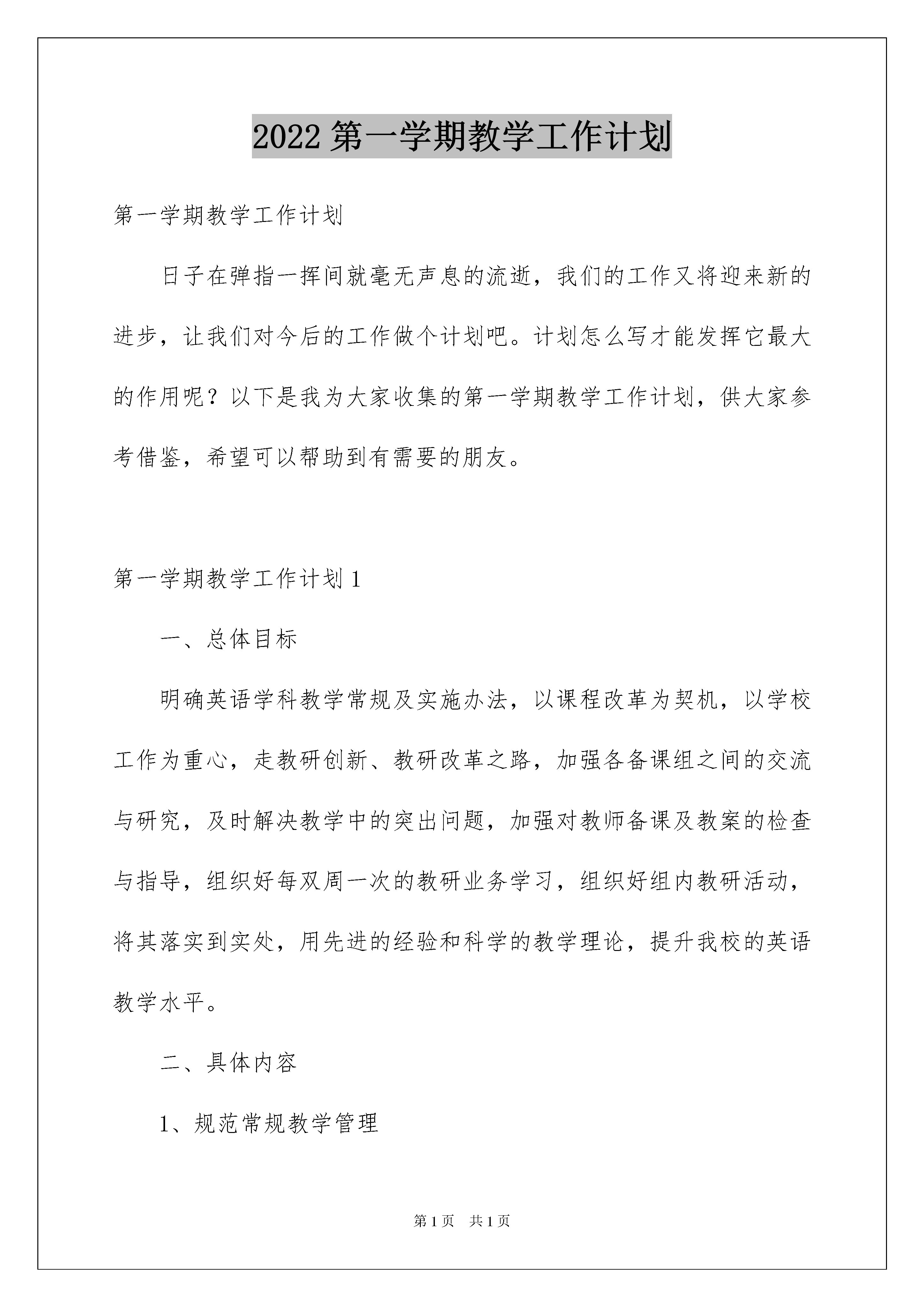 2022 第一学期教学工作计划

第一学期教学工作计划

日子在弹指一挥间就毫无声息的流逝，我们的工作又将迎来新的进步，让我们对今后的工作做个计划吧。计划怎么写才能发挥它最大的作用呢？以下是我为大家收集的第一学期教学工作计划，供大家参考借鉴，希望可以帮助到有需要的朋友。

第一学期教学工作计划 1

一、总体目标

明确英语学科教学常规及实施办法，以课程改革为契机，以学校工作为重心，走教研创新、教研改革之路，加强各备课组之间的交流与研究，及时解决教学中的突出问题，加强对教师备课及教案的检查与指导，组织好每双周一次的教研业务学习，组织好组内教研活动，将其落实到实处，用先进的经验和科学的教学理论，提升我校的英语教学水平。

二、具体内容

1、规范常规教学管理

第 1 页　共 1 页